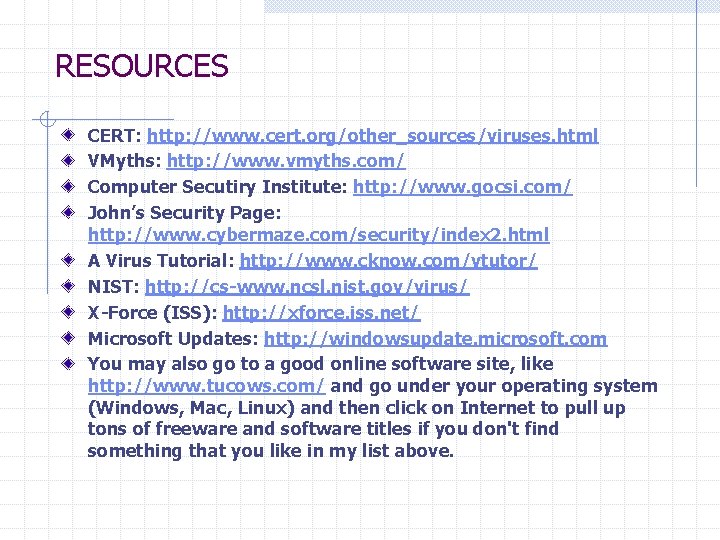 RESOURCES

CERT: http://www.cert.org/other_sources/viruses.html
VMyths: http://www.vmyths.com/
Computer Secutiry Institute: http://www.gocsi.com/
John's Security Page: http://www.cybermaze.com/security/index2.html
A Virus Tutorial: http://www.cknow.com/vtutor/
NIST: http://cs-www.ncsl.nist.gov/virus/
X-Force (ISS): http://xforce.iss.net/
Microsoft Updates: http://windowsupdate.microsoft.com
You may also go to a good online software site, like http://www.tucows.com/ and go under your operating system (Windows, Mac, Linux) and then click on Internet to pull up tons of freeware and software titles if you don't find something that you like in my list above.